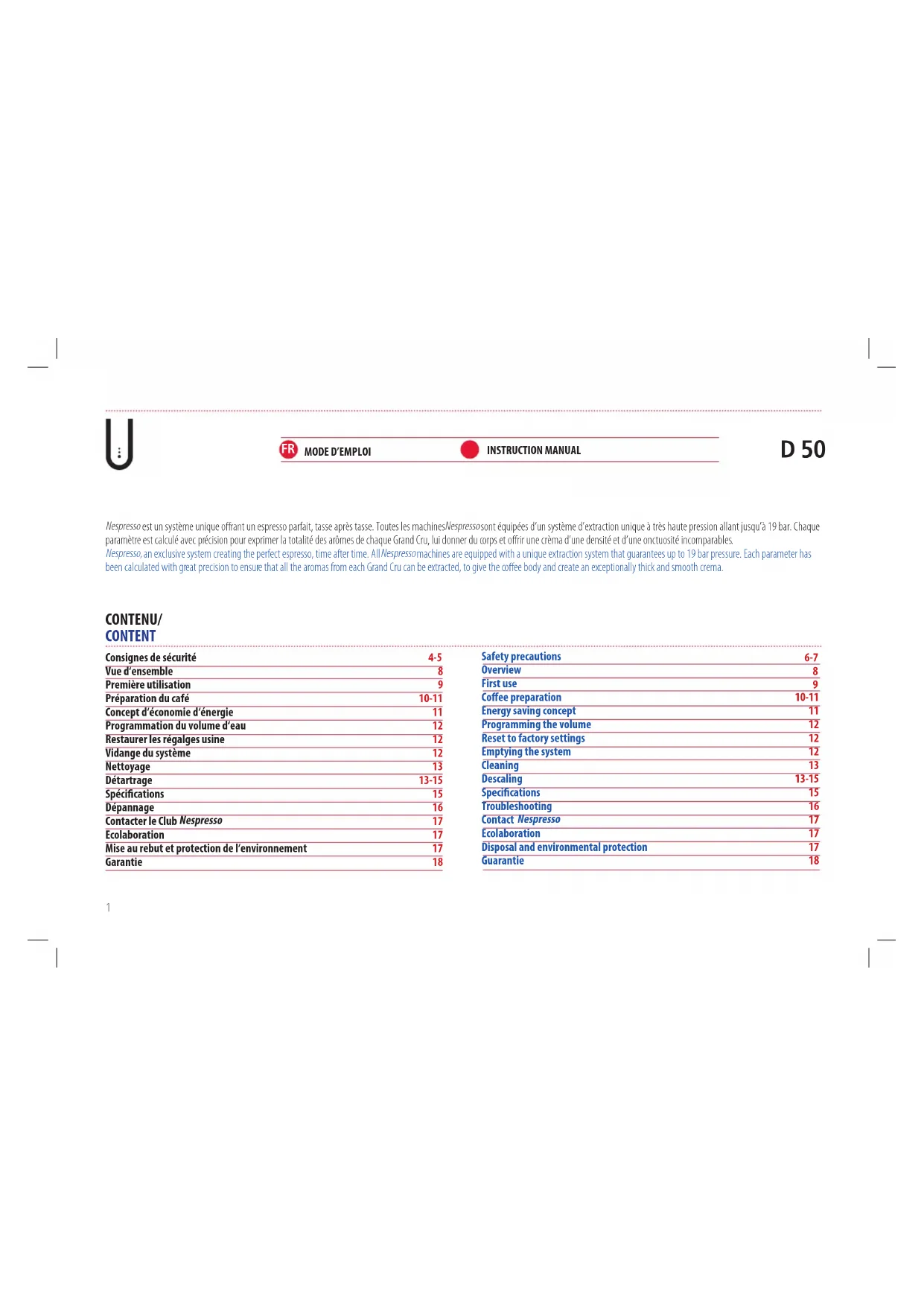 FR MODE D'EMPLOI

INSTRUCTION MANUAL

D 50

Nespresso est un système unique offrant un espresso parfait, tasse après tasse. Toutes les machines Nespresso sont équipées d'un système d'extraction unique à très haute pression allant jusqu'à 19 bar. Chaque paramètre est calculé avec précision pour exprimer la totalité des arômes de chaque Grand Cru, lui donner du corps et offrir une crèma d'une densité et d'une onctuosité incomparables.
Nespresso, an exclusive system creating the perfect espresso, time after time. All Nespresso machines are equipped with a unique extraction system that guarantees up to 19 bar pressure. Each parameter has been calculated with great precision to ensure that all the aromas from each Grand Cru can be extracted, to give the coffee body and create an exceptionally thick and smooth crema.

CONTENU/
CONTENT

| | |
|---|---|
| Consignes de sécurité | 4-5 |
| Vue d'ensemble | 8 |
| Première utilisation | 9 |
| Préparation du café | 10-11 |
| Concept d'économie d'énergie | 11 |
| Programmation du volume d'eau | 12 |
| Restaurer les régalges usine | 12 |
| Vidange du système | 12 |
| Nettoyage | 13 |
| Détartrage | 13-15 |
| Spécifications | 15 |
| Dépannage | 16 |
| Contacter le Club Nespresso | 17 |
| Ecolaboration | 17 |
| Mise au rebut et protection de l'environnement | 17 |
| Garantie | 18 |

| | |
|---|---|
| Safety precautions | 6-7 |
| Overview | 8 |
| First use | 9 |
| Coffee preparation | 10-11 |
| Energy saving concept | 11 |
| Programming the volume | 12 |
| Reset to factory settings | 12 |
| Emptying the system | 12 |
| Cleaning | 13 |
| Descaling | 13-15 |
| Specifications | 15 |
| Troubleshooting | 16 |
| Contact Nespresso | 17 |
| Ecolaboration | 17 |
| Disposal and environmental protection | 17 |
| Guarantie | 18 |

1